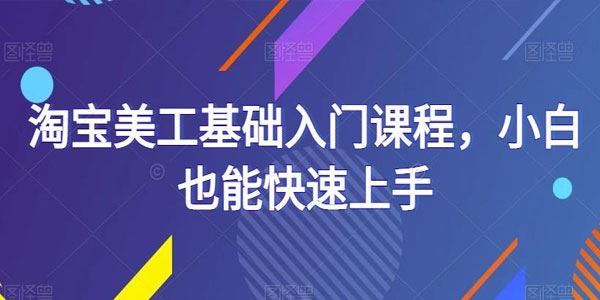 图怪兽 图怪兽 图怪兽

淘宝美工基础入门课程，小白也能快速上手

图怪兽 图怪兽 图怪兽